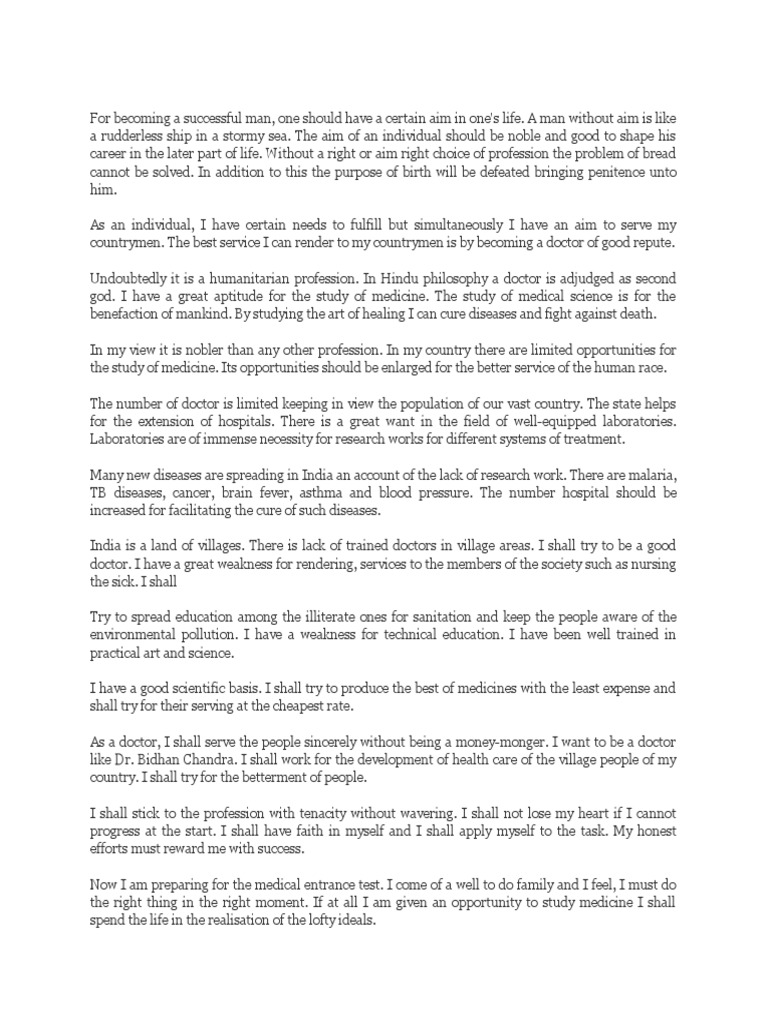 For becoming a successful man, one should have a certain aim in one's life. A man without aim is like a rudderless ship in a stormy sea. The aim of an individual should be noble and good to shape his career in the later part of life. Without a right or aim right choice of profession the problem of bread cannot be solved. In addition to this the purpose of birth will be defeated bringing penitence unto him.

As an individual, I have certain needs to fulfill but simultaneously I have an aim to serve my countrymen. The best service I can render to my countrymen is by becoming a doctor of good repute.

Undoubtedly it is a humanitarian profession. In Hindu philosophy a doctor is adjudged as second god. I have a great aptitude for the study of medicine. The study of medical science is for the benefaction of mankind. By studying the art of healing I can cure diseases and fight against death.

In my view it is nobler than any other profession. In my country there are limited opportunities for the study of medicine. Its opportunities should be enlarged for the better service of the human race.

The number of doctor is limited keeping in view the population of our vast country. The state helps for the extension of hospitals. There is a great want in the field of well-equipped laboratories. Laboratories are of immense necessity for research works for different systems of treatment.

Many new diseases are spreading in India an account of the lack of research work. There are malaria, TB diseases, cancer, brain fever, asthma and blood pressure. The number hospital should be increased for facilitating the cure of such diseases.

India is a land of villages. There is lack of trained doctors in village areas. I shall try to be a good doctor. I have a great weakness for rendering, services to the members of the society such as nursing the sick. I shall

Try to spread education among the illiterate ones for sanitation and keep the people aware of the environmental pollution. I have a weakness for technical education. I have been well trained in practical art and science.

I have a good scientific basis. I shall try to produce the best of medicines with the least expense and shall try for their serving at the cheapest rate.

As a doctor, I shall serve the people sincerely without being a money-monger. I want to be a doctor like Dr. Bidhan Chandra. I shall work for the development of health care of the village people of my country. I shall try for the betterment of people.

I shall stick to the profession with tenacity without wavering. I shall not lose my heart if I cannot progress at the start. I shall have faith in myself and I shall apply myself to the task. My honest efforts must reward me with success.

Now I am preparing for the medical entrance test. I come of a well to do family and I feel, I must do the right thing in the right moment. If at all I am given an opportunity to study medicine I shall spend the life in the realisation of the lofty ideals.